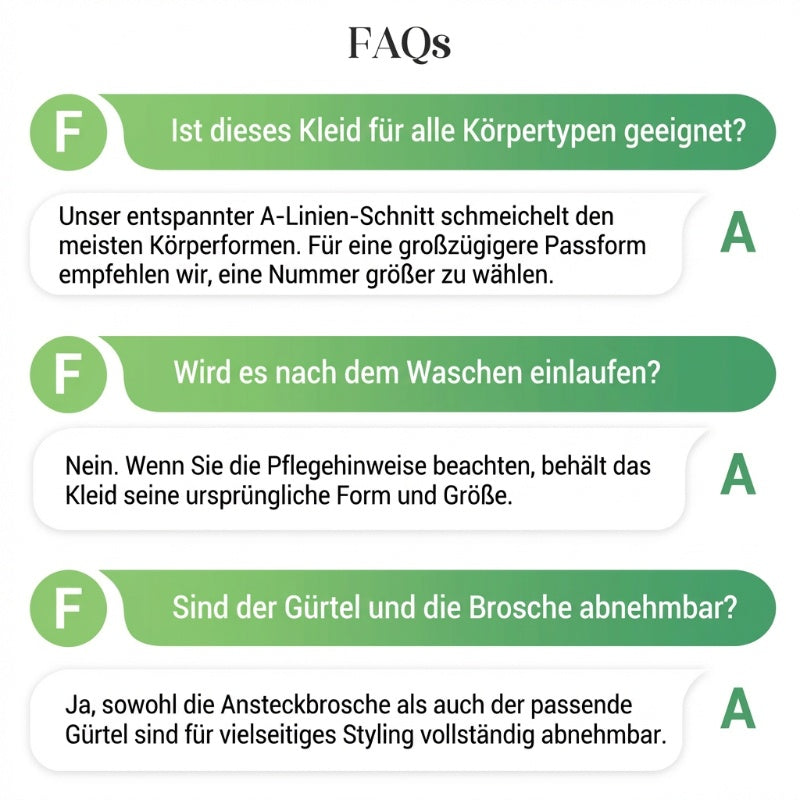 FAQs

F Ist dieses Kleid für alle Körpertypen geeignet?

Unser entspannter A-Linien-Schnitt schmeichelt den meisten Körperformen. Für eine großzügigere Passform empfehlen wir, eine Nummer größer zu wählen. A

F Wird es nach dem Waschen einlaufen?

Nein. Wenn Sie die Pflegehinweise beachten, behält das Kleid seine ursprüngliche Form und Größe. A

F Sind der Gürtel und die Brosche abnehmbar?

Ja, sowohl die Ansteckbrosche als auch der passende Gürtel sind für vielseitiges Styling vollständig abnehmbar. A